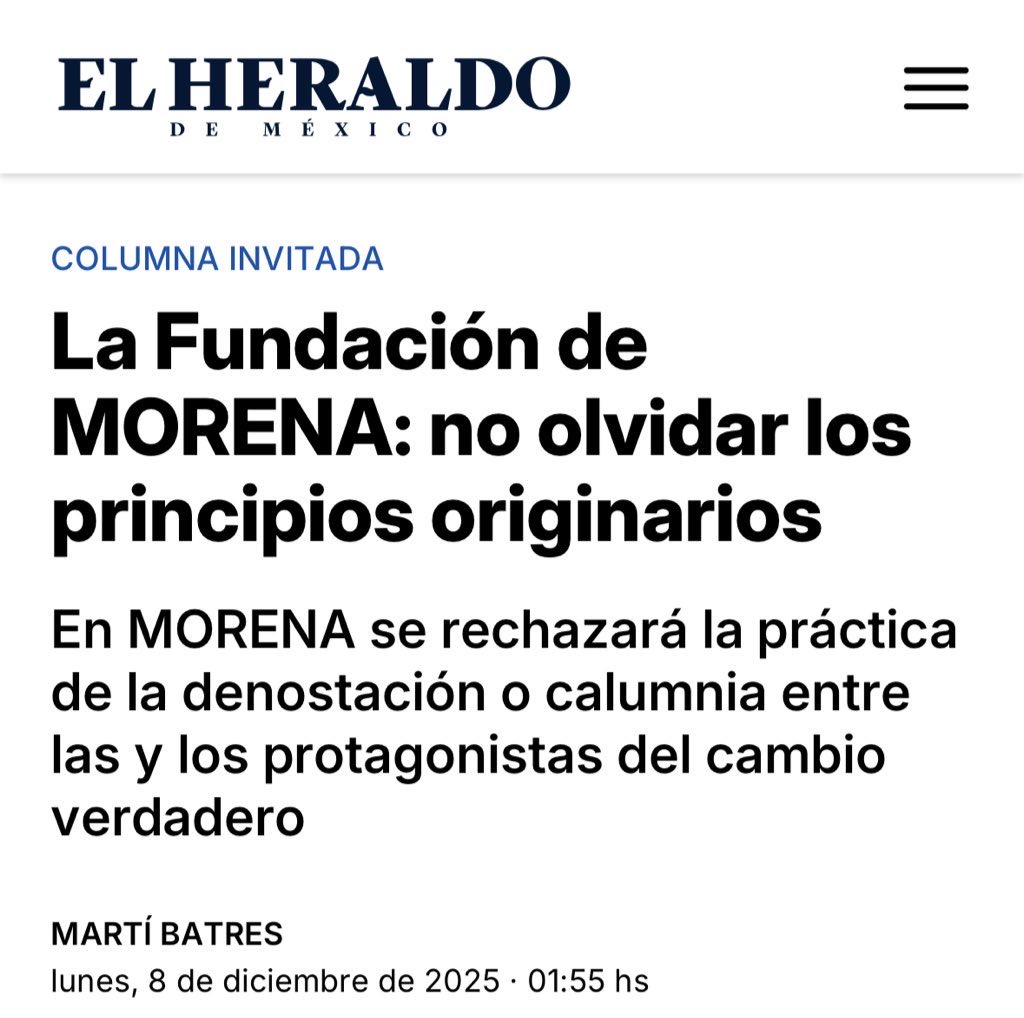 EL HERALDO
DE MÉXICO

COLUMNA INVITADA

La Fundación de MORENA: no olvidar los principios originarios

En MORENA se rechazará la práctica de la denostación o calumnia entre las y los protagonistas del cambio verdadero

MARTÍ BATRES
lunes, 8 de diciembre de 2025 · 01:55 hs